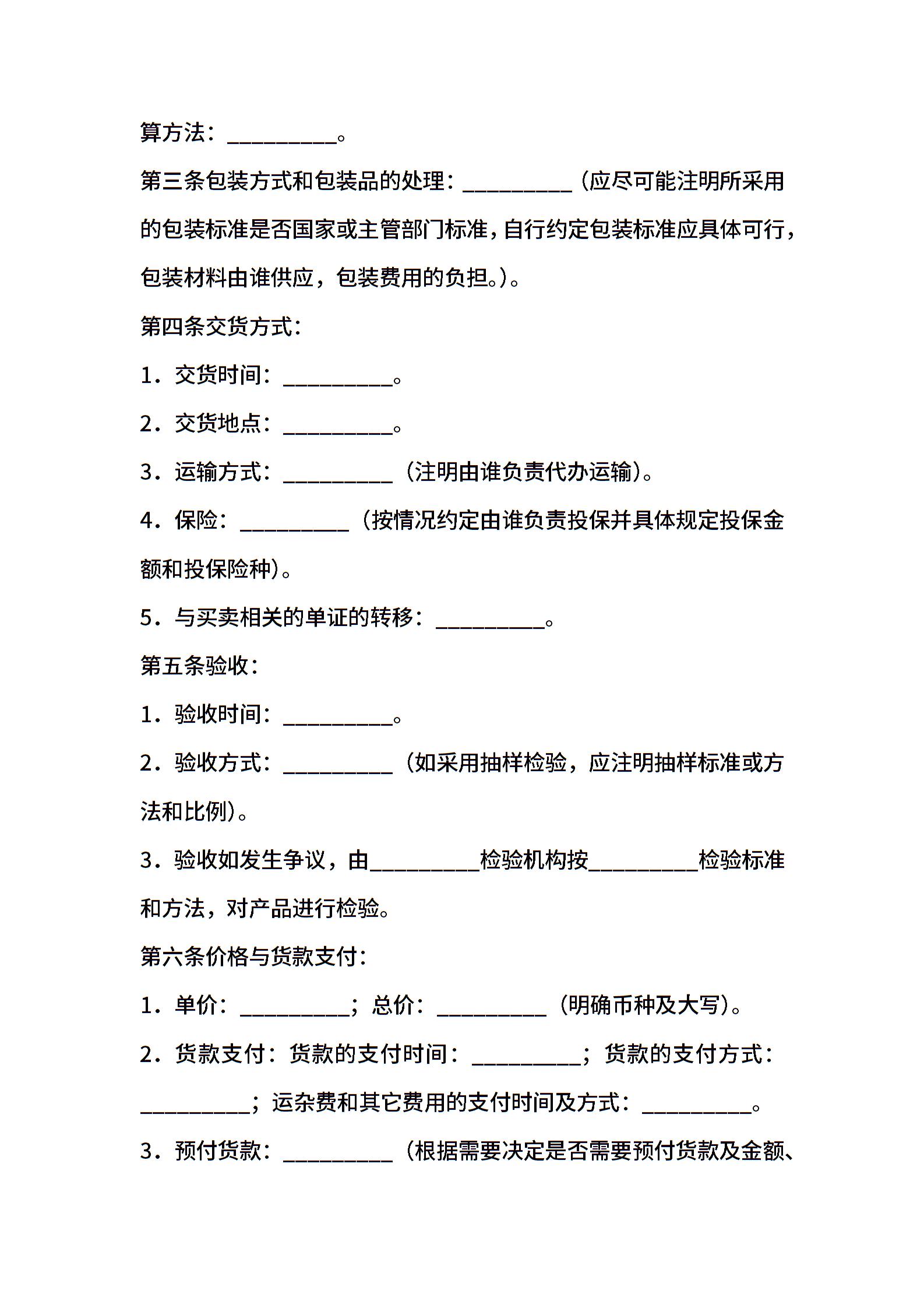 算方法：__________。

第三条包装方式和包装品的处理：__________（应尽可能注明所采用的包装标准是否国家或主管部门标准，自行约定包装标准应具体可行，包装材料由谁供应，包装费用的负担。）。

第四条交货方式：

1．交货时间：__________。

2．交货地点：__________。

3．运输方式：__________（注明由谁负责代办运输）。

4．保险：__________（按情况约定由谁负责投保并具体规定投保金额和投保险种）。

5．与买卖相关的单证的转移：__________。

第五条验收：

1．验收时间：__________。

2．验收方式：__________（如采用抽样检验，应注明抽样标准或方法和比例）。

3．验收如发生争议，由__________检验机构按__________检验标准和方法，对产品进行检验。

第六条价格与货款支付：

1．单价：__________；总价：__________（明确币种及大写）。

2．货款支付：货款的支付时间：__________；货款的支付方式：__________；运杂费和其它费用的支付时间及方式：__________。

3．预付货款：__________（根据需要决定是否需要预付货款及金额、